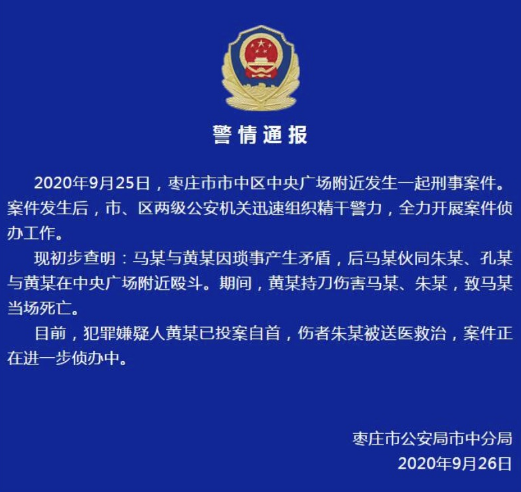 警情通报

2020年9月25日，枣庄市市中区中央广场附近发生一起刑事案件。案件发生后，市、区两级公安机关迅速组织精干警力，全力开展案件侦办工作。

现初步查明：马某与黄某因琐事产生矛盾，后马某伙同朱某、孔某与黄某在中央广场附近殴斗。期间，黄某持刀伤害马某、朱某，致马某当场死亡。

目前，犯罪嫌疑人黄某已投案自首，伤者朱某被送医救治，案件正在进一步侦办中。

枣庄市公安局市中分局
2020年9月26日